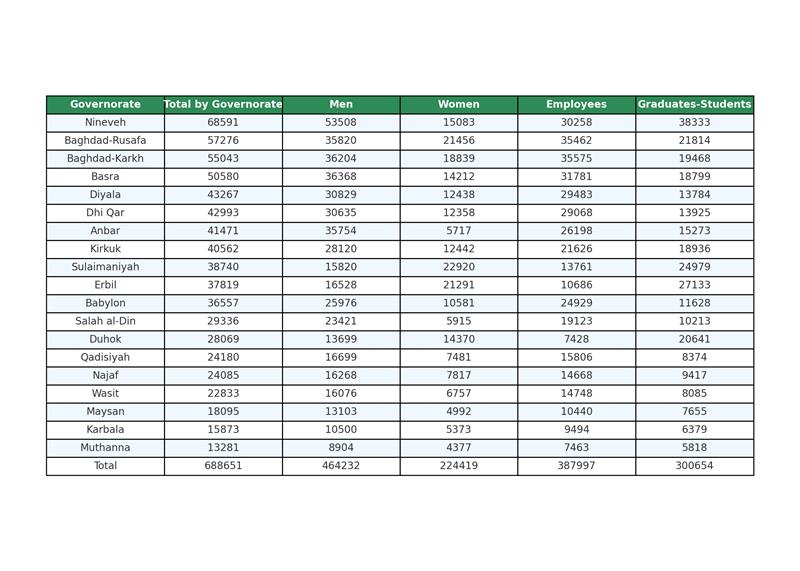 | Governorate | Total by Governorate | Men | Women | Employees | Graduates-Students |
|---|---|---|---|---|---|
| Nineveh | 68591 | 53508 | 15083 | 30258 | 38333 |
| Baghdad-Rusafa | 57276 | 35820 | 21456 | 35462 | 21814 |
| Baghdad-Karkh | 55043 | 36204 | 18839 | 35575 | 19468 |
| Basra | 50580 | 36368 | 14212 | 31781 | 18799 |
| Diyala | 43267 | 30829 | 12438 | 29483 | 13784 |
| Dhi Qar | 42993 | 30635 | 12358 | 29068 | 13925 |
| Anbar | 41471 | 35754 | 5717 | 26198 | 15273 |
| Kirkuk | 40562 | 28120 | 12442 | 21626 | 18936 |
| Sulaimaniyah | 38740 | 15820 | 22920 | 13761 | 24979 |
| Erbil | 37819 | 16528 | 21291 | 10686 | 27133 |
| Babylon | 36557 | 25976 | 10581 | 24929 | 11628 |
| Salah al-Din | 29336 | 23421 | 5915 | 19123 | 10213 |
| Duhok | 28069 | 13699 | 14370 | 7428 | 20641 |
| Qadisiyah | 24180 | 16699 | 7481 | 15806 | 8374 |
| Najaf | 24085 | 16268 | 7817 | 14668 | 9417 |
| Wasit | 22833 | 16076 | 6757 | 14748 | 8085 |
| Maysan | 18095 | 13103 | 4992 | 10440 | 7655 |
| Karbala | 15873 | 10500 | 5373 | 9494 | 6379 |
| Muthanna | 13281 | 8904 | 4377 | 7463 | 5818 |
| Total | 688651 | 464232 | 224419 | 387997 | 300654 |